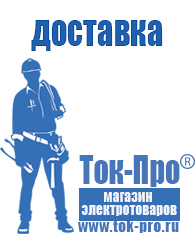 доставка

Ток-Про®

магазин электротоваров

www.tok-pro.ru